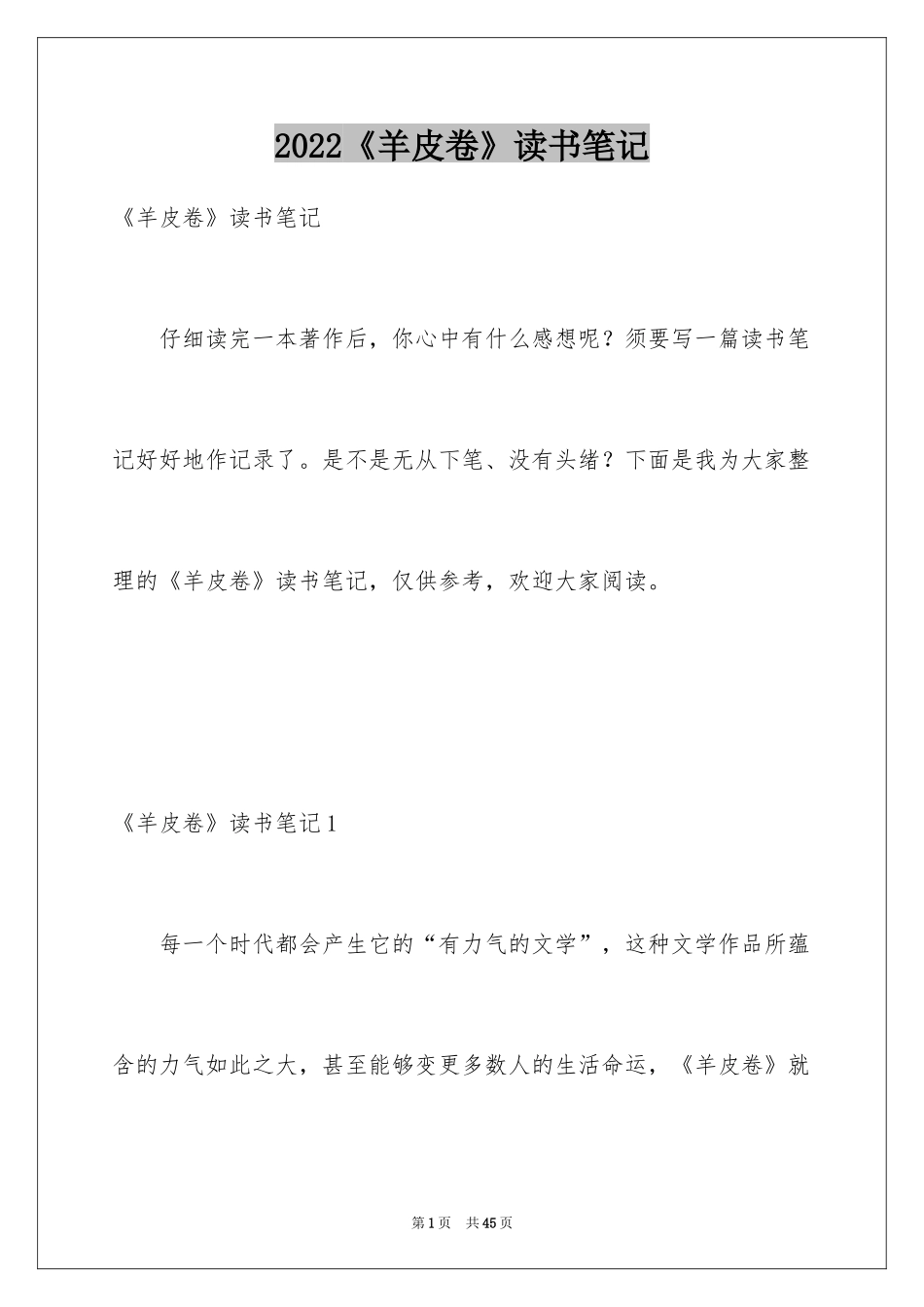 2022《羊皮卷》读书笔记

《羊皮卷》读书笔记

仔细读完一本著作后，你心中有什么感想呢？须要写一篇读书笔记好好地作记录了。是不是无从下笔、没有头绪？下面是我为大家整理的《羊皮卷》读书笔记，仅供参考，欢迎大家阅读。

《羊皮卷》读书笔记1

每一个时代都会产生它的“有力气的文学”，这种文学作品所蕴含的力气如此之大，甚至能够变更多数人的生活命运，《羊皮卷》就

第1页 共45页